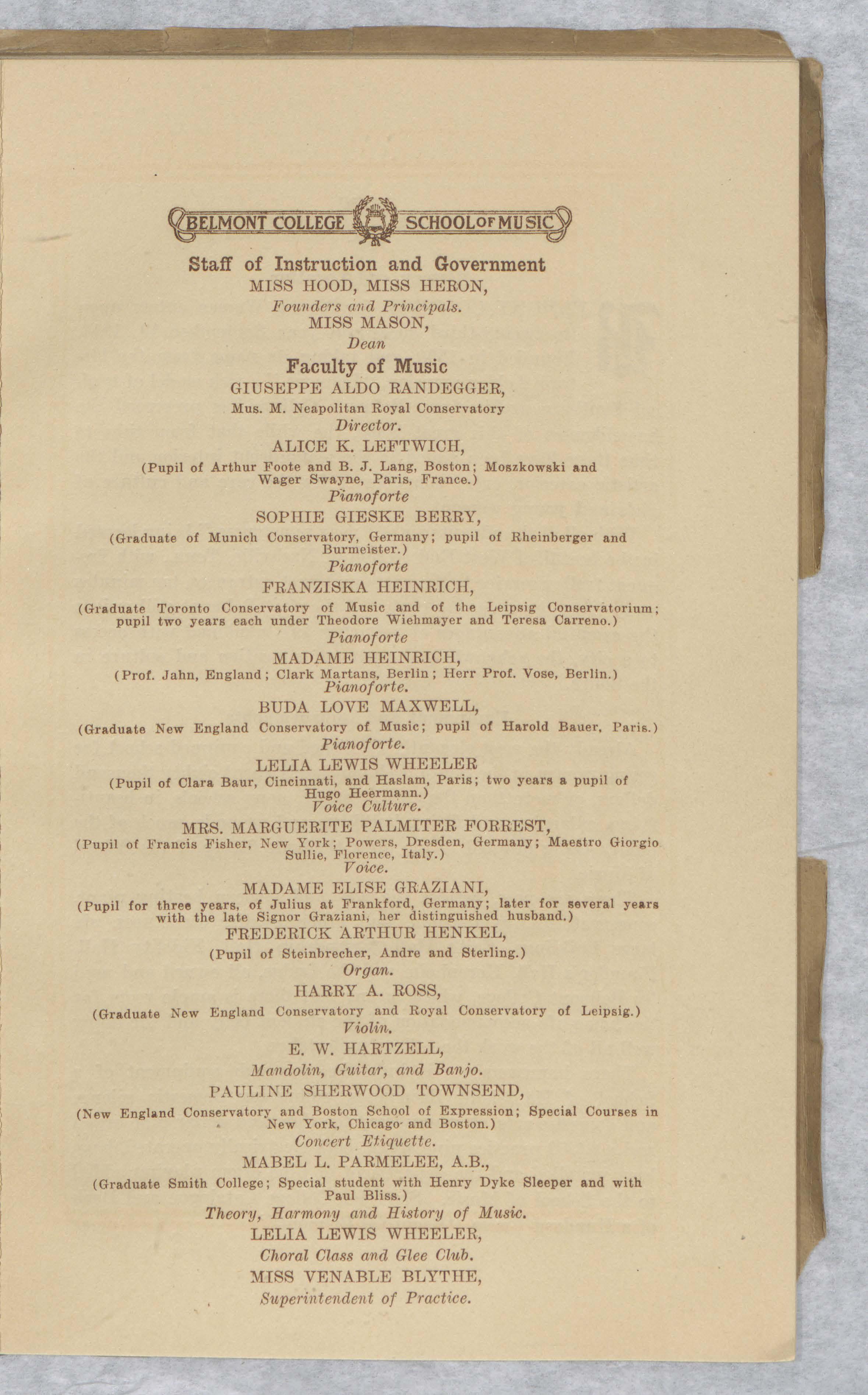 BELMONT COLLEGE SCHOOL OF MUSIC

Staff of Instruction and Government

MISS HOOD, MISS HERON,

Founders and Principals.

MISS MASON,

Dean

Faculty of Music

GIUSEPPE ALDO RANDEGGER,

Mus. M. Neapolitan Royal Conservatory

Director.

ALICE K. LEFTWICH,

(Pupil of Arthur Foote and B. J. Lang, Boston; Moszkowski and Wager Swayne, Paris, France.)

Pianoforte

SOPHIE GIESKE BERRY,

(Graduate of Munich Conservatory, Germany; pupil of Rheinberger and Burmeister.)

Pianoforte

FRANZISKA HEINRICH,

(Graduate Toronto Conservatory of Music and of the Leipsig Conservatorium; pupil two years each under Theodore Wiehmayer and Teresa Carreno.)

Pianoforte

MADAME HEINRICH,

(Prof. Jahn, England; Clark Martans, Berlin; Herr Prof. Vose, Berlin.)

Pianoforte.

BUDA LOVE MAXWELL,

(Graduate New England Conservatory of Music; pupil of Harold Bauer, Paris.)

Pianoforte.

LELIA LEWIS WHEELER

(Pupil of Clara Baur, Cincinnati, and Haslam, Paris; two years a pupil of Hugo Heermann.)

Voice Culture.

MRS. MARGUERITE PALMITER FORREST,

(Pupil of Francis Fisher, New York; Powers, Dresden, Germany; Maestro Giorgio Sullie, Florence, Italy.)

Voice.

MADAME ELISE GRAZIANI,

(Pupil for three years, of Julius at Frankford, Germany; later for several years with the late Signor Graziani, her distinguished husband.)

FREDERICK ARTHUR HENKEL,

(Pupil of Steinbrecher, Andre and Sterling.)

Organ.

HARRY A. ROSS,

(Graduate New England Conservatory and Royal Conservatory of Leipsig.)

Violin.

E. W. HARTZELL,

Mandolin, Guitar, and Banjo.

PAULINE SHERWOOD TOWNSEND,

(New England Conservatory and Boston School of Expression; Special Courses in New York, Chicago and Boston.)

Concert Etiquette.

MABEL L. PARMELEE, A.B.,

(Graduate Smith College; Special student with Henry Dyke Sleeper and with Paul Bliss.)

Theory, Harmony and History of Music.

LELIA LEWIS WHEELER,

Choral Class and Glee Club.

MISS VENABLE BLYTHE,

Superintendent of Practice.